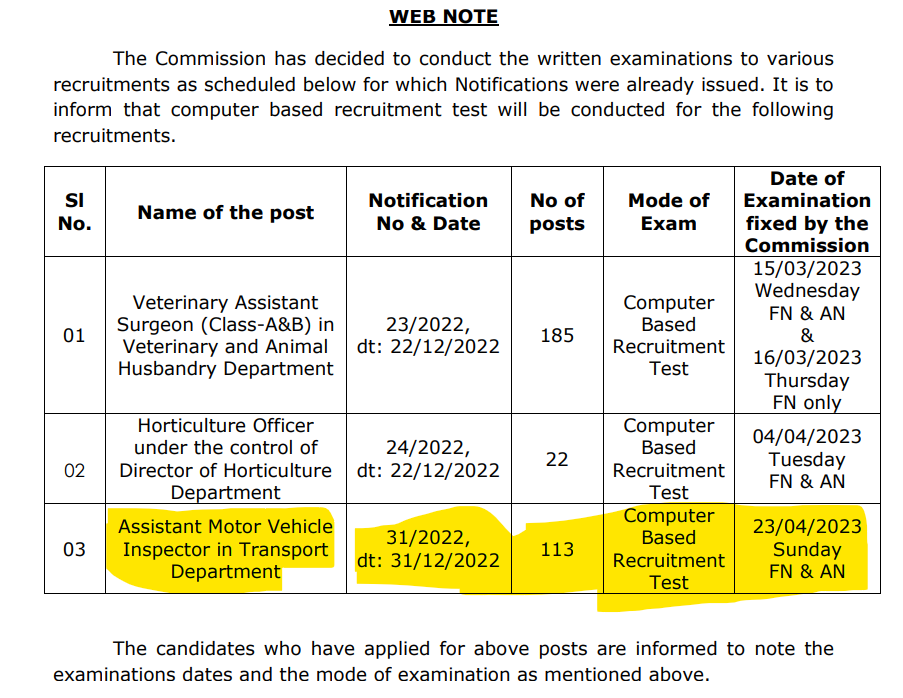 WEB NOTE

The Commission has decided to conduct the written examinations to various recruitments as scheduled below for which Notifications were already issued. It is to inform that computer based recruitment test will be conducted for the following recruitments.

| Sl No. | Name of the post | Notification No & Date | No of posts | Mode of Exam | Date of Examination fixed by the Commission |
|---|---|---|---|---|---|
| 01 | Veterinary Assistant Surgeon (Class-A&B) in Veterinary and Animal Husbandry Department | 23/2022, dt: 22/12/2022 | 185 | Computer Based Recruitment Test | 15/03/2023 Wednesday FN & AN & 16/03/2023 Thursday FN only |
| 02 | Horticulture Officer under the control of Director of Horticulture Department | 24/2022, dt: 22/12/2022 | 22 | Computer Based Recruitment Test | 04/04/2023 Tuesday FN & AN |
| 03 | Assistant Motor Vehicle Inspector in Transport Department | 31/2022, dt: 31/12/2022 | 113 | Computer Based Recruitment Test | 23/04/2023 Sunday FN & AN |

The candidates who have applied for above posts are informed to note the examinations dates and the mode of examination as mentioned above.